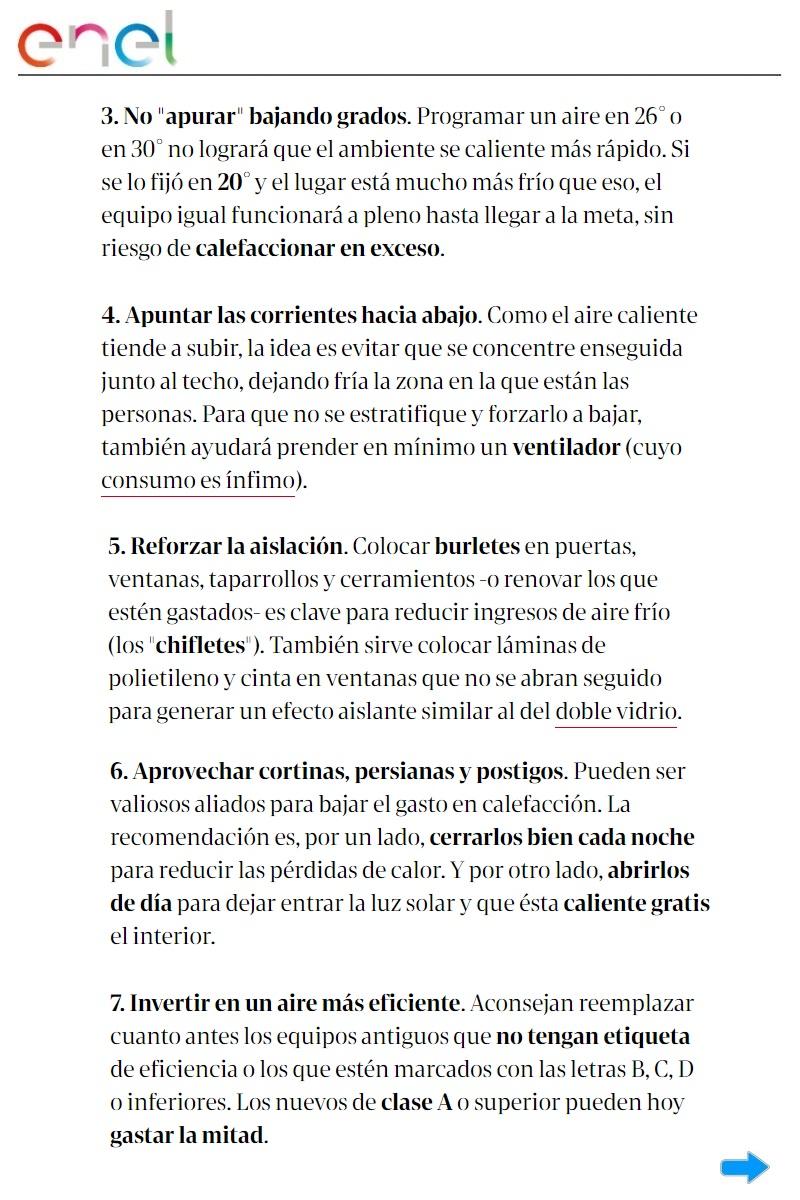 enel

3. No "apurar" bajando grados. Programar un aire en 26° o en 30° no logrará que el ambiente se caliente más rápido. Si se lo fijó en 20° y el lugar está mucho más frío que eso, el equipo igual funcionará a pleno hasta llegar a la meta, sin riesgo de calefaccionar en exceso.

4. Apuntar las corrientes hacia abajo. Como el aire caliente tiende a subir, la idea es evitar que se concentre enseguida junto al techo, dejando fría la zona en la que están las personas. Para que no se estratifique y forzarlo a bajar, también ayudará prender en mínimo un ventilador (cuyo consumo es ínfimo).

5. Reforzar la aislación. Colocar burletes en puertas, ventanas, taparrollos y cerramientos -o renovar los que estén gastados- es clave para reducir ingresos de aire frío (los "chifletes"). También sirve colocar láminas de polietileno y cinta en ventanas que no se abran seguido para generar un efecto aislante similar al del doble vidrio.

6. Aprovechar cortinas, persianas y postigos. Pueden ser valiosos aliados para bajar el gasto en calefacción. La recomendación es, por un lado, cerrarlos bien cada noche para reducir las pérdidas de calor. Y por otro lado, abrirlos de día para dejar entrar la luz solar y que ésta caliente gratis el interior.

7. Invertir en un aire más eficiente. Aconsejan reemplazar cuanto antes los equipos antiguos que no tengan etiqueta de eficiencia o los que estén marcados con las letras B, C, D o inferiores. Los nuevos de clase A o superior pueden hoy gastar la mitad.